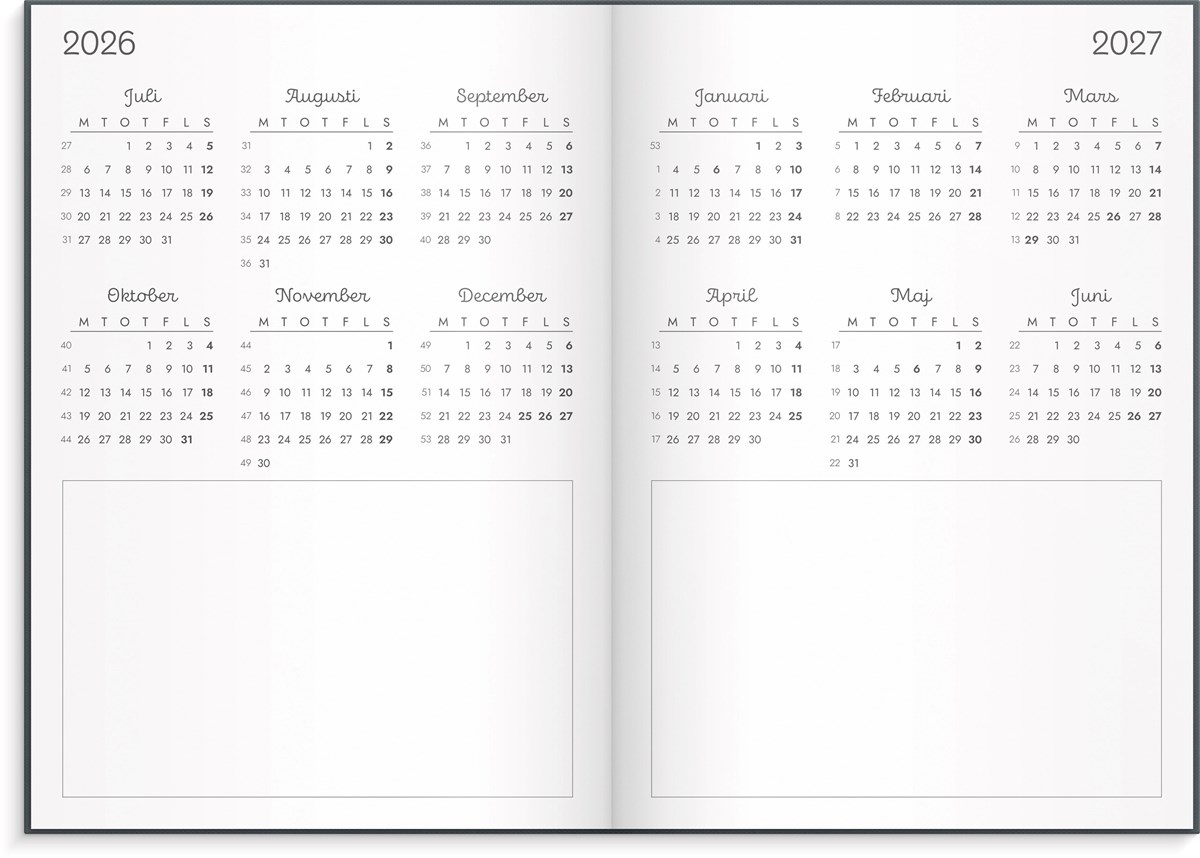 2026

Juli
| | M | T | O | T | F | L | S |
|---|---|---|---|---|---|---|---|
| 27 | | | 1 | 2 | 3 | 4 | 5 |
| 28 | 6 | 7 | 8 | 9 | 10 | 11 | 12 |
| 29 | 13 | 14 | 15 | 16 | 17 | 18 | 19 |
| 30 | 20 | 21 | 22 | 23 | 24 | 25 | 26 |
| 31 | 27 | 28 | 29 | 30 | 31 | | |

Augusti
| | M | T | O | T | F | L | S |
|---|---|---|---|---|---|---|---|
| 31 | | | | | | 1 | 2 |
| 32 | 3 | 4 | 5 | 6 | 7 | 8 | 9 |
| 33 | 10 | 11 | 12 | 13 | 14 | 15 | 16 |
| 34 | 17 | 18 | 19 | 20 | 21 | 22 | 23 |
| 35 | 24 | 25 | 26 | 27 | 28 | 29 | 30 |
| 36 | 31 | | | | | | |

September
| | M | T | O | T | F | L | S |
|---|---|---|---|---|---|---|---|
| 36 | | 1 | 2 | 3 | 4 | 5 | 6 |
| 37 | 7 | 8 | 9 | 10 | 11 | 12 | 13 |
| 38 | 14 | 15 | 16 | 17 | 18 | 19 | 20 |
| 39 | 21 | 22 | 23 | 24 | 25 | 26 | 27 |
| 40 | 28 | 29 | 30 | | | | |

Oktober
| | M | T | O | T | F | L | S |
|---|---|---|---|---|---|---|---|
| 40 | | | | 1 | 2 | 3 | 4 |
| 41 | 5 | 6 | 7 | 8 | 9 | 10 | 11 |
| 42 | 12 | 13 | 14 | 15 | 16 | 17 | 18 |
| 43 | 19 | 20 | 21 | 22 | 23 | 24 | 25 |
| 44 | 26 | 27 | 28 | 29 | 30 | 31 | |

November
| | M | T | O | T | F | L | S |
|---|---|---|---|---|---|---|---|
| 44 | | | | | | | 1 |
| 45 | 2 | 3 | 4 | 5 | 6 | 7 | 8 |
| 46 | 9 | 10 | 11 | 12 | 13 | 14 | 15 |
| 47 | 16 | 17 | 18 | 19 | 20 | 21 | 22 |
| 48 | 23 | 24 | 25 | 26 | 27 | 28 | 29 |
| 49 | 30 | | | | | | |

December
| | M | T | O | T | F | L | S |
|---|---|---|---|---|---|---|---|
| 49 | | 1 | 2 | 3 | 4 | 5 | 6 |
| 50 | 7 | 8 | 9 | 10 | 11 | 12 | 13 |
| 51 | 14 | 15 | 16 | 17 | 18 | 19 | 20 |
| 52 | 21 | 22 | 23 | 24 | 25 | 26 | 27 |
| 53 | 28 | 29 | 30 | 31 | | | |

2027

Januari
| | M | T | O | T | F | L | S |
|---|---|---|---|---|---|---|---|
| 53 | | | | | 1 | 2 | 3 |
| 1 | 4 | 5 | 6 | 7 | 8 | 9 | 10 |
| 2 | 11 | 12 | 13 | 14 | 15 | 16 | 17 |
| 3 | 18 | 19 | 20 | 21 | 22 | 23 | 24 |
| 4 | 25 | 26 | 27 | 28 | 29 | 30 | 31 |

Februari
| | M | T | O | T | F | L | S |
|---|---|---|---|---|---|---|---|
| 5 | 1 | 2 | 3 | 4 | 5 | 6 | 7 |
| 6 | 8 | 9 | 10 | 11 | 12 | 13 | 14 |
| 7 | 15 | 16 | 17 | 18 | 19 | 20 | 21 |
| 8 | 22 | 23 | 24 | 25 | 26 | 27 | 28 |

Mars
| | M | T | O | T | F | L | S |
|---|---|---|---|---|---|---|---|
| 9 | 1 | 2 | 3 | 4 | 5 | 6 | 7 |
| 10 | 8 | 9 | 10 | 11 | 12 | 13 | 14 |
| 11 | 15 | 16 | 17 | 18 | 19 | 20 | 21 |
| 12 | 22 | 23 | 24 | 25 | 26 | 27 | 28 |
| 13 | 29 | 30 | 31 | | | | |

April
| | M | T | O | T | F | L | S |
|---|---|---|---|---|---|---|---|
| 13 | | | | 1 | 2 | 3 | 4 |
| 14 | 5 | 6 | 7 | 8 | 9 | 10 | 11 |
| 15 | 12 | 13 | 14 | 15 | 16 | 17 | 18 |
| 16 | 19 | 20 | 21 | 22 | 23 | 24 | 25 |
| 17 | 26 | 27 | 28 | 29 | 30 | | |

Maj
| | M | T | O | T | F | L | S |
|---|---|---|---|---|---|---|---|
| 17 | | | | | | 1 | 2 |
| 18 | 3 | 4 | 5 | 6 | 7 | 8 | 9 |
| 19 | 10 | 11 | 12 | 13 | 14 | 15 | 16 |
| 20 | 17 | 18 | 19 | 20 | 21 | 22 | 23 |
| 21 | 24 | 25 | 26 | 27 | 28 | 29 | 30 |
| 22 | 31 | | | | | | |

Juni
| | M | T | O | T | F | L | S |
|---|---|---|---|---|---|---|---|
| 22 | | 1 | 2 | 3 | 4 | 5 | 6 |
| 23 | 7 | 8 | 9 | 10 | 11 | 12 | 13 |
| 24 | 14 | 15 | 16 | 17 | 18 | 19 | 20 |
| 25 | 21 | 22 | 23 | 24 | 25 | 26 | 27 |
| 26 | 28 | 29 | 30 | | | | |